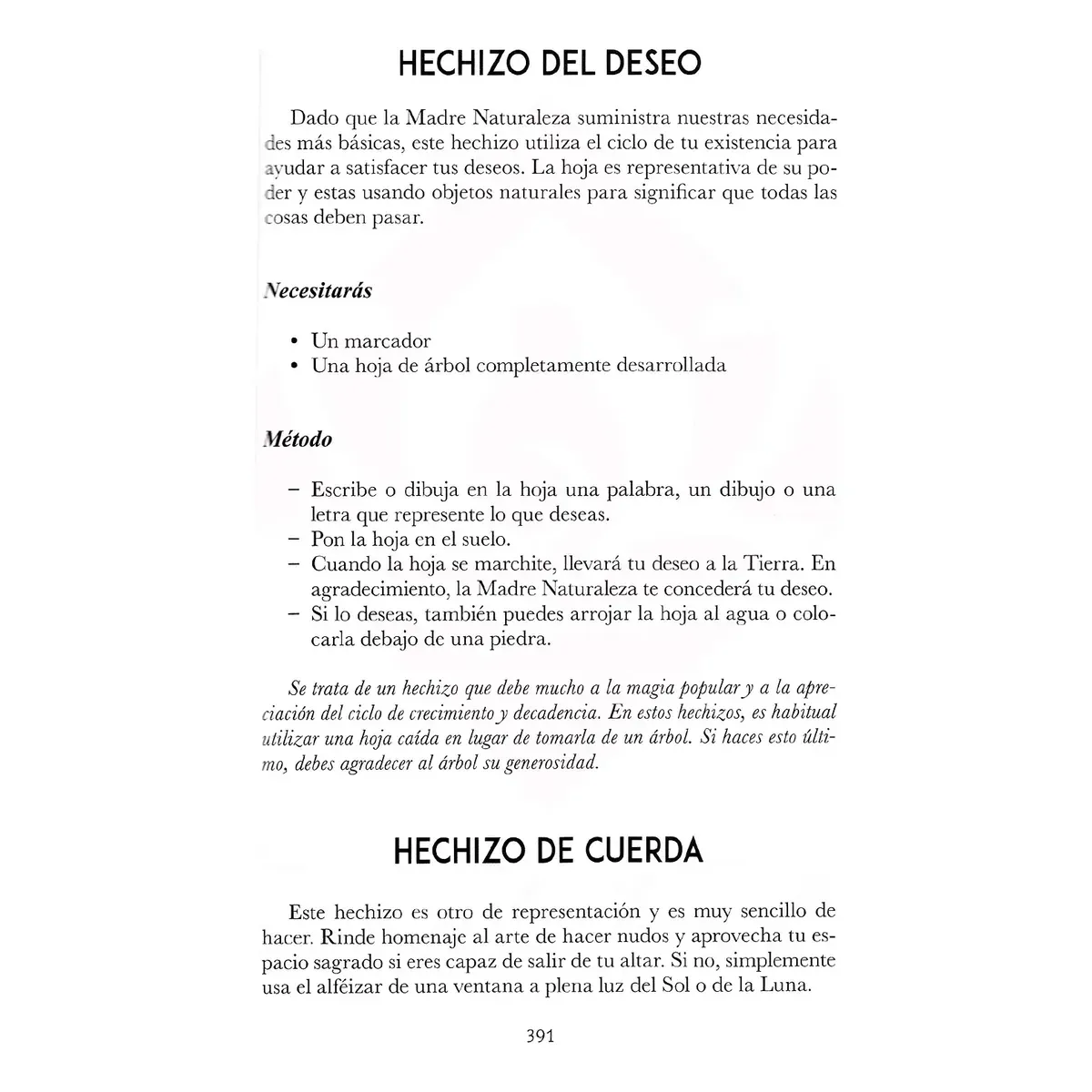 HECHIZO DEL DESEO

Dado que la Madre Naturaleza suministra nuestras necesidades más básicas, este hechizo utiliza el ciclo de tu existencia para ayudar a satisfacer tus deseos. La hoja es representativa de su poder y estas usando objetos naturales para significar que todas las cosas deben pasar.

Necesitarás

• Un marcador
• Una hoja de árbol completamente desarrollada

Método

- Escribe o dibuja en la hoja una palabra, un dibujo o una letra que represente lo que deseas.
- Pon la hoja en el suelo.
- Cuando la hoja se marchite, llevará tu deseo a la Tierra. En agradecimiento, la Madre Naturaleza te concederá tu deseo.
- Si lo deseas, también puedes arrojar la hoja al agua o colocarla debajo de una piedra.

Se trata de un hechizo que debe mucho a la magia popular y a la apreciación del ciclo de crecimiento y decadencia. En estos hechizos, es habitual utilizar una hoja caída en lugar de tomarla de un árbol. Si haces esto último, debes agradecer al árbol su generosidad.

HECHIZO DE CUERDA

Este hechizo es otro de representación y es muy sencillo de hacer. Rinde homenaje al arte de hacer nudos y aprovecha tu espacio sagrado si eres capaz de salir de tu altar. Si no, simplemente usa el alféizar de una ventana a plena luz del Sol o de la Luna.

391